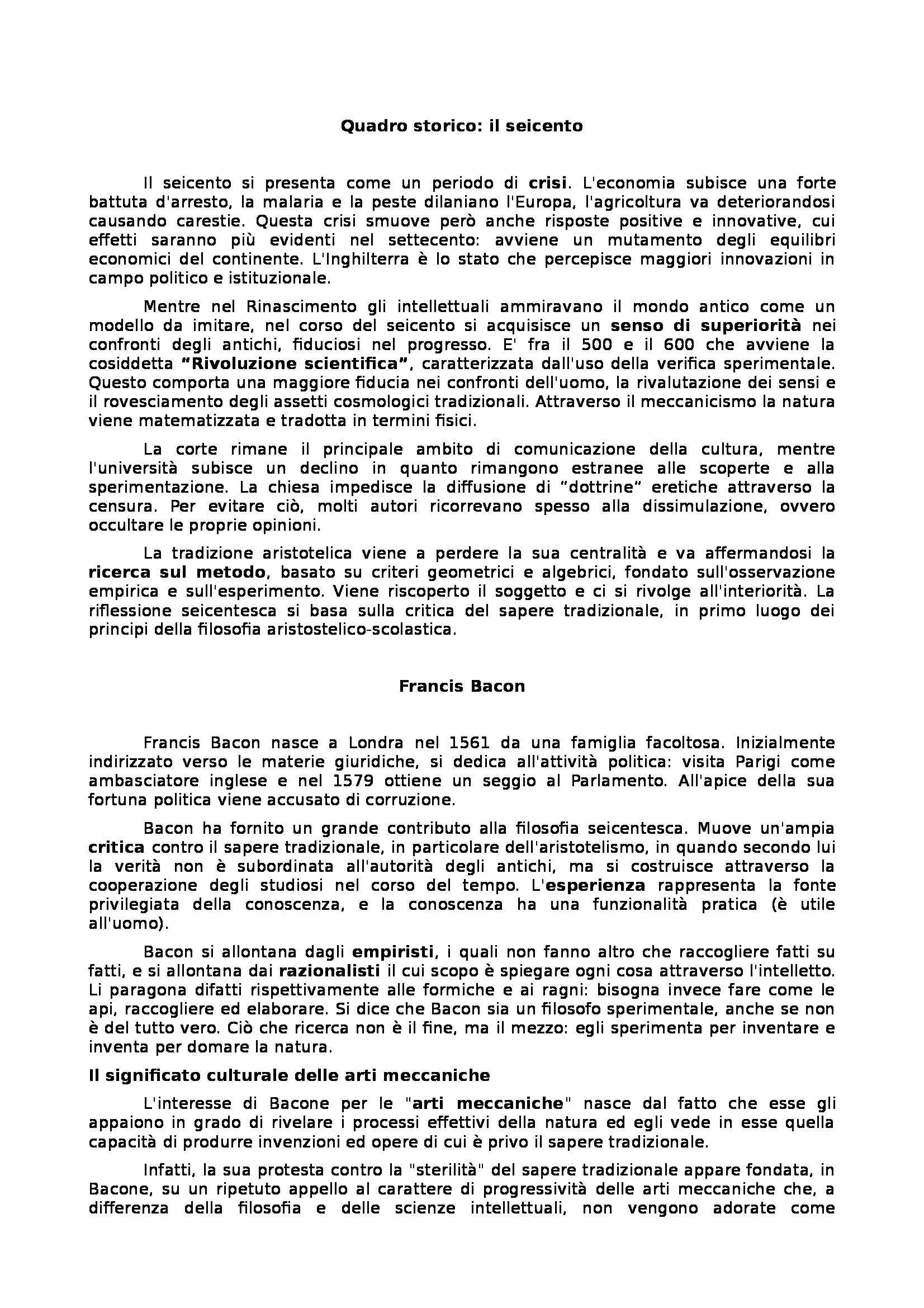 Quadro storico: il seicento

Il seicento si presenta come un periodo di crisi. L'economia subisce una forte battuta d'arresto, la malaria e la peste dilaniano l'Europa, l'agricoltura va deteriorandosi causando carestie. Questa crisi smuove però anche risposte positive e innovative, cui effetti saranno più evidenti nel settecento: avviene un mutamento degli equilibri economici del continente. L'Inghilterra è lo stato che percepisce maggiori innovazioni in campo politico e istituzionale.

Mentre nel Rinascimento gli intellettuali ammiravano il mondo antico come un modello da imitare, nel corso del seicento si acquisisce un senso di superiorità nei confronti degli antichi, fiduciosi nel progresso. E' fra il 500 e il 600 che avviene la cosiddetta "Rivoluzione scientifica", caratterizzata dall'uso della verifica sperimentale. Questo comporta una maggiore fiducia nei confronti dell'uomo, la rivalutazione dei sensi e il rovesciamento degli assetti cosmologici tradizionali. Attraverso il meccanicismo la natura viene matematizzata e tradotta in termini fisici.

La corte rimane il principale ambito di comunicazione della cultura, mentre l'università subisce un declino in quanto rimangono estranee alle scoperte e alla sperimentazione. La chiesa impedisce la diffusione di "dottrine" eretiche attraverso la censura. Per evitare ciò, molti autori ricorrevano spesso alla dissimulazione, ovvero occultare le proprie opinioni.

La tradizione aristotelica viene a perdere la sua centralità e va affermandosi la ricerca sul metodo, basato su criteri geometrici e algebrici, fondato sull'osservazione empirica e sull'esperimento. Viene riscoperto il soggetto e ci si rivolge all'interiorità. La riflessione seicentesca si basa sulla critica del sapere tradizionale, in primo luogo dei principi della filosofia aristostelico-scolastica.

Francis Bacon

Francis Bacon nasce a Londra nel 1561 da una famiglia facoltosa. Inizialmente indirizzato verso le materie giuridiche, si dedica all'attività politica: visita Parigi come ambasciatore inglese e nel 1579 ottiene un seggio al Parlamento. All'apice della sua fortuna politica viene accusato di corruzione.

Bacon ha fornito un grande contributo alla filosofia seicentesca. Muove un'ampia critica contro il sapere tradizionale, in particolare dell'aristotelismo, in quando secondo lui la verità non è subordinata all'autorità degli antichi, ma si costruisce attraverso la cooperazione degli studiosi nel corso del tempo. L'esperienza rappresenta la fonte privilegiata della conoscenza, e la conoscenza ha una funzionalità pratica (è utile all'uomo).

Bacon si allontana dagli empiristi, i quali non fanno altro che raccogliere fatti su fatti, e si allontana dai razionalisti il cui scopo è spiegare ogni cosa attraverso l'intelletto. Li paragona difatti rispettivamente alle formiche e ai ragni: bisogna invece fare come le api, raccogliere ed elaborare. Si dice che Bacon sia un filosofo sperimentale, anche se non è del tutto vero. Ciò che ricerca non è il fine, ma il mezzo: egli sperimenta per inventare e inventa per domare la natura.

Il significato culturale delle arti meccaniche

L'interesse di Bacone per le "arti meccaniche" nasce dal fatto che esse gli appaiono in grado di rivelare i processi effettivi della natura ed egli vede in esse quella capacità di produrre invenzioni ed opere di cui è privo il sapere tradizionale.

Infatti, la sua protesta contro la "sterilità" del sapere tradizionale appare fondata, in Bacone, su un ripetuto appello al carattere di progressività delle arti meccaniche che, a differenza della filosofia e delle scienze intellettuali, non vengono adorate come